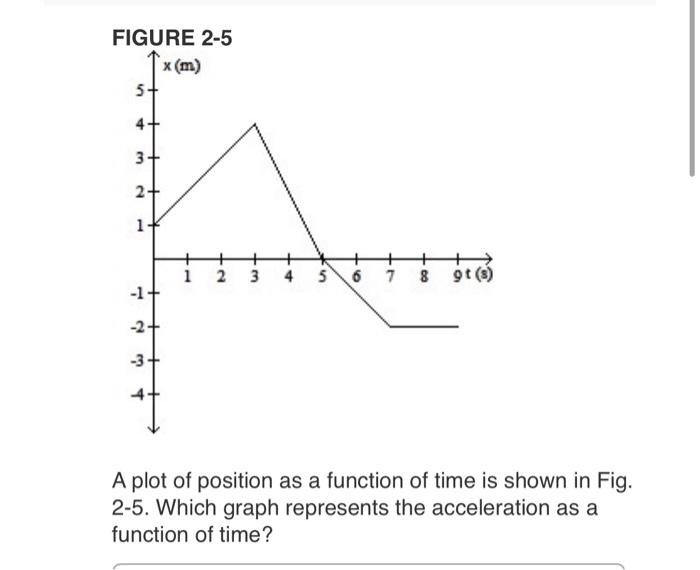 FIGURE 2-5

x (m)

5
4
3
2
1
-1
-2
-3
-4

1 2 3 4 5 6 7 8 9 t (s)

A plot of position as a function of time is shown in Fig. 2-5. Which graph represents the acceleration as a function of time?